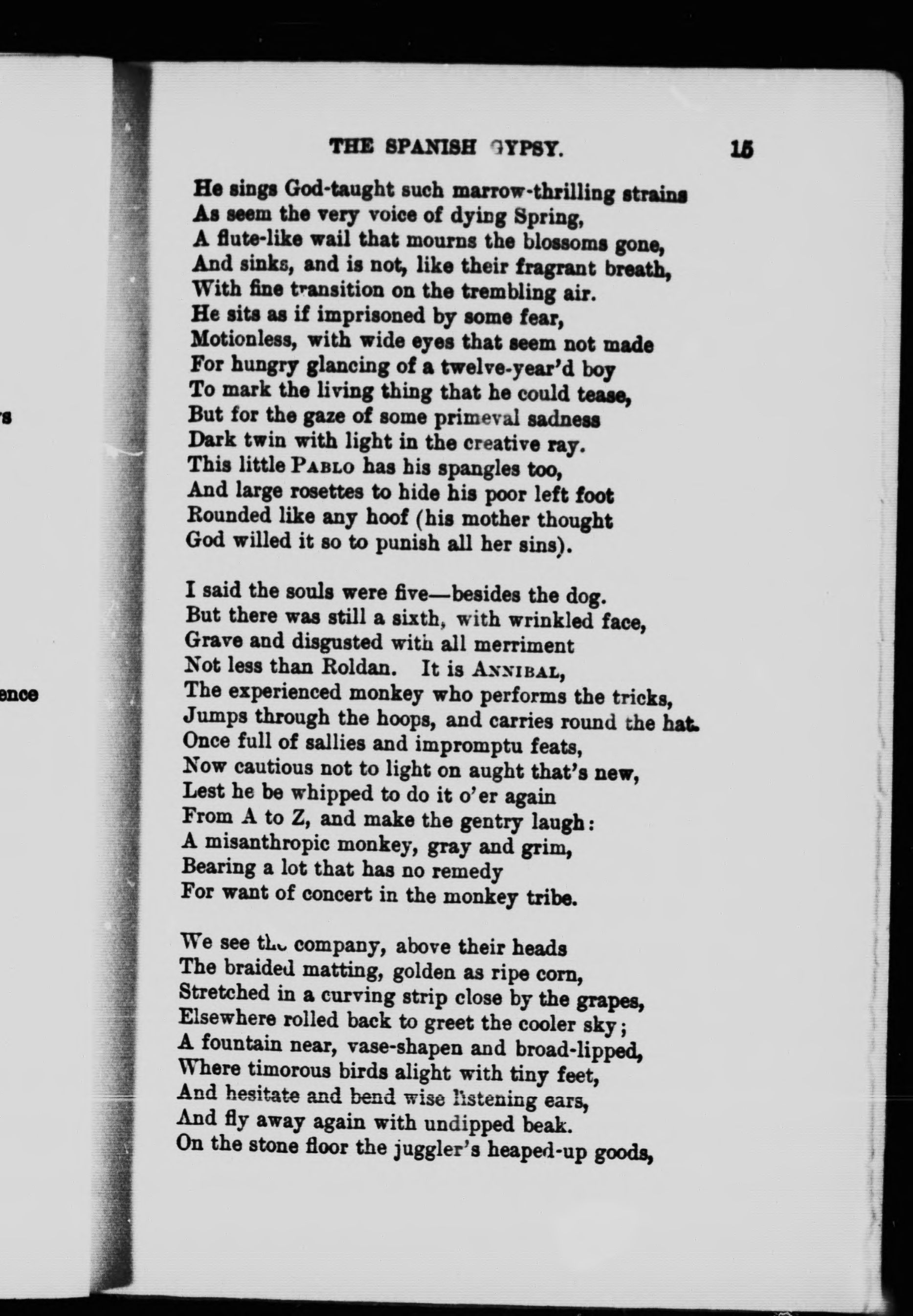 rs

ence

THE SPANISH GYPSY. 15

He sings God-taught such marrow-thrilling strains
As seem the very voice of dying Spring,
A flute-like wail that mourns the blossoms gone,
And sinks, and is not, like their fragrant breath,
With fine transition on the trembling air.
He sits as if imprisoned by some fear,
Motionless, with wide eyes that seem not made
For hungry glancing of a twelve-year'd boy
To mark the living thing that he could tease,
But for the gaze of some primeval sadness
Dark twin with light in the creative ray.
This little PABLO has his spangles too,
And large rosettes to hide his poor left foot
Rounded like any hoof (his mother thought
God willed it so to punish all her sins).

I said the souls were five—besides the dog.
But there was still a sixth, with wrinkled face,
Grave and disgusted with all merriment
Not less than Roldan. It is ANNIBAL,
The experienced monkey who performs the tricks,
Jumps through the hoops, and carries round the hat.
Once full of sallies and impromptu feats,
Now cautious not to light on aught that's new,
Lest he be whipped to do it o'er again
From A to Z, and make the gentry laugh:
A misanthropic monkey, gray and grim,
Bearing a lot that has no remedy
For want of concert in the monkey tribe.

We see the company, above their heads
The braided matting, golden as ripe corn,
Stretched in a curving strip close by the grapes,
Elsewhere rolled back to greet the cooler sky;
A fountain near, vase-shapen and broad-lipped,
Where timorous birds alight with tiny feet,
And hesitate and bend wise listening ears,
And fly away again with undipped beak.
On the stone floor the juggler's heaped-up goods,